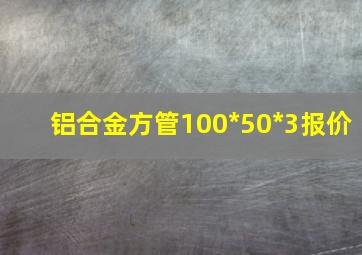 铝合金方管100*50*3报价